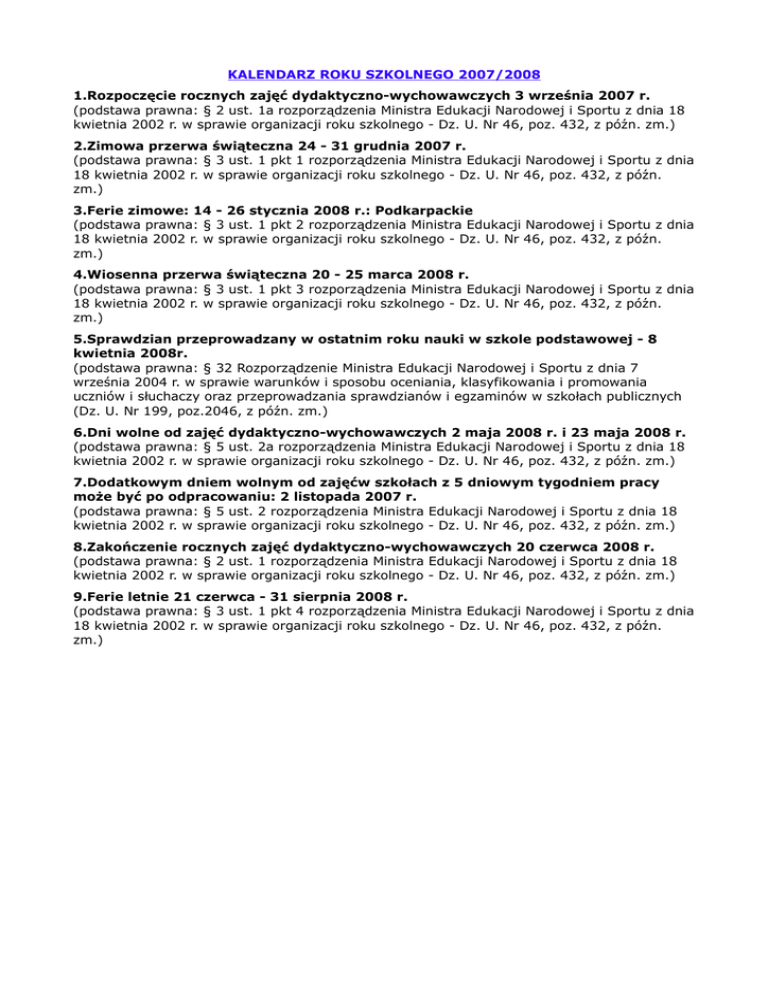 KALENDARZ ROKU SZKOLNEGO 2007/2008

1.Rozpoczęcie rocznych zajęć dydaktyczno-wychowawczych 3 września 2007 r.
(podstawa prawna: § 2 ust. 1a rozporządzenia Ministra Edukacji Narodowej i Sportu z dnia 18 kwietnia 2002 r. w sprawie organizacji roku szkolnego - Dz. U. Nr 46, poz. 432, z późn. zm.)

2.Zimowa przerwa świąteczna 24 - 31 grudnia 2007 r.
(podstawa prawna: § 3 ust. 1 pkt 1 rozporządzenia Ministra Edukacji Narodowej i Sportu z dnia 18 kwietnia 2002 r. w sprawie organizacji roku szkolnego - Dz. U. Nr 46, poz. 432, z późn. zm.)

3.Ferie zimowe: 14 - 26 stycznia 2008 r.: Podkarpackie
(podstawa prawna: § 3 ust. 1 pkt 2 rozporządzenia Ministra Edukacji Narodowej i Sportu z dnia 18 kwietnia 2002 r. w sprawie organizacji roku szkolnego - Dz. U. Nr 46, poz. 432, z późn. zm.)

4.Wiosenna przerwa świąteczna 20 - 25 marca 2008 r.
(podstawa prawna: § 3 ust. 1 pkt 3 rozporządzenia Ministra Edukacji Narodowej i Sportu z dnia 18 kwietnia 2002 r. w sprawie organizacji roku szkolnego - Dz. U. Nr 46, poz. 432, z późn. zm.)

5.Sprawdzian przeprowadzany w ostatnim roku nauki w szkole podstawowej - 8 kwietnia 2008r.
(podstawa prawna: § 32 Rozporządzenie Ministra Edukacji Narodowej i Sportu z dnia 7 września 2004 r. w sprawie warunków i sposobu oceniania, klasyfikowania i promowania uczniów i słuchaczy oraz przeprowadzania sprawdzianów i egzaminów w szkołach publicznych (Dz. U. Nr 199, poz.2046, z późn. zm.)

6.Dni wolne od zajęć dydaktyczno-wychowawczych 2 maja 2008 r. i 23 maja 2008 r.
(podstawa prawna: § 5 ust. 2a rozporządzenia Ministra Edukacji Narodowej i Sportu z dnia 18 kwietnia 2002 r. w sprawie organizacji roku szkolnego - Dz. U. Nr 46, poz. 432, z późn. zm.)

7.Dodatkowym dniem wolnym od zajęćw szkołach z 5 dniowym tygodniem pracy może być po odpracowaniu: 2 listopada 2007 r.
(podstawa prawna: § 5 ust. 2 rozporządzenia Ministra Edukacji Narodowej i Sportu z dnia 18 kwietnia 2002 r. w sprawie organizacji roku szkolnego - Dz. U. Nr 46, poz. 432, z późn. zm.)

8.Zakończenie rocznych zajęć dydaktyczno-wychowawczych 20 czerwca 2008 r.
(podstawa prawna: § 2 ust. 1 rozporządzenia Ministra Edukacji Narodowej i Sportu z dnia 18 kwietnia 2002 r. w sprawie organizacji roku szkolnego - Dz. U. Nr 46, poz. 432, z późn. zm.)

9.Ferie letnie 21 czerwca - 31 sierpnia 2008 r.
(podstawa prawna: § 3 ust. 1 pkt 4 rozporządzenia Ministra Edukacji Narodowej i Sportu z dnia 18 kwietnia 2002 r. w sprawie organizacji roku szkolnego - Dz. U. Nr 46, poz. 432, z późn. zm.)